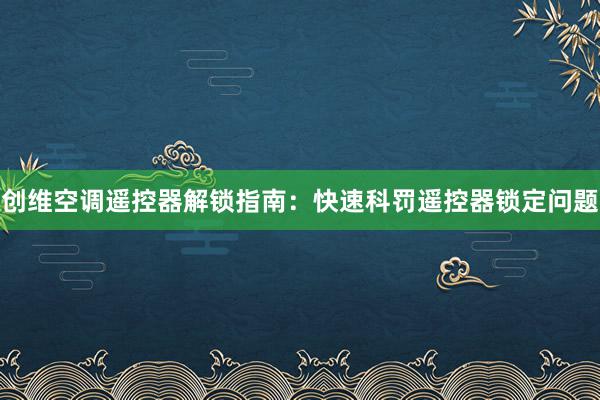 创维空调遥控器解锁指南：快速科罚遥控器锁定问题